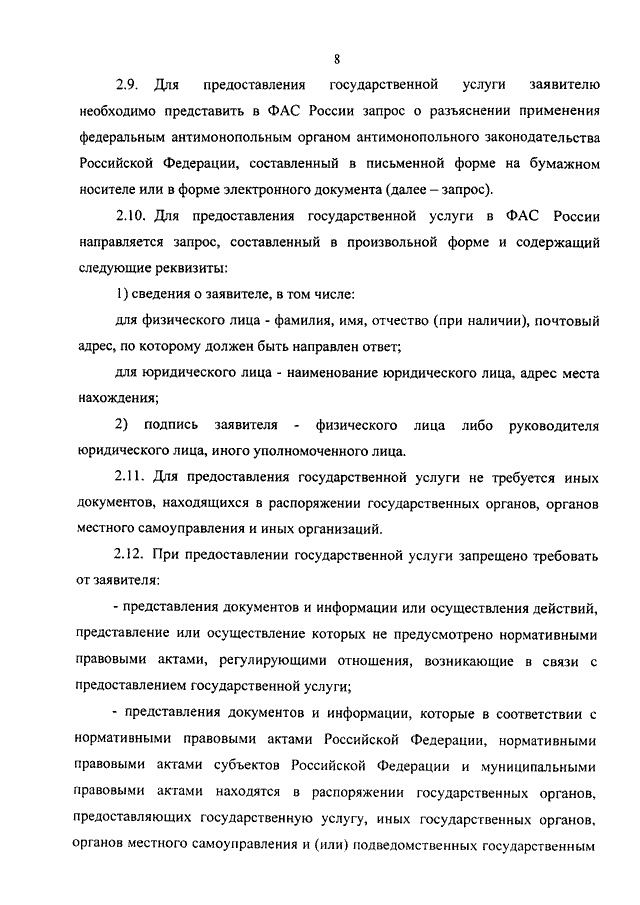 8

2.9. Для предоставления государственной услуги заявителю необходимо представить в ФАС России запрос о разъяснении применения федеральным антимонопольным органом антимонопольного законодательства Российской Федерации, составленный в письменной форме на бумажном носителе или в форме электронного документа (далее – запрос).

2.10. Для предоставления государственной услуги в ФАС России направляется запрос, составленный в произвольной форме и содержащий следующие реквизиты:

1) сведения о заявителе, в том числе:

для физического лица - фамилия, имя, отчество (при наличии), почтовый адрес, по которому должен быть направлен ответ;

для юридического лица - наименование юридического лица, адрес места нахождения;

2) подпись заявителя - физического лица либо руководителя юридического лица, иного уполномоченного лица.

2.11. Для предоставления государственной услуги не требуется иных документов, находящихся в распоряжении государственных органов, органов местного самоуправления и иных организаций.

2.12. При предоставлении государственной услуги запрещено требовать от заявителя:

- представления документов и информации или осуществления действий, представление или осуществление которых не предусмотрено нормативными правовыми актами, регулирующими отношения, возникающие в связи с предоставлением государственной услуги;

- представления документов и информации, которые в соответствии с нормативными правовыми актами Российской Федерации, нормативными правовыми актами субъектов Российской Федерации и муниципальными правовыми актами находятся в распоряжении государственных органов, предоставляющих государственную услугу, иных государственных органов, органов местного самоуправления и (или) подведомственных государственным